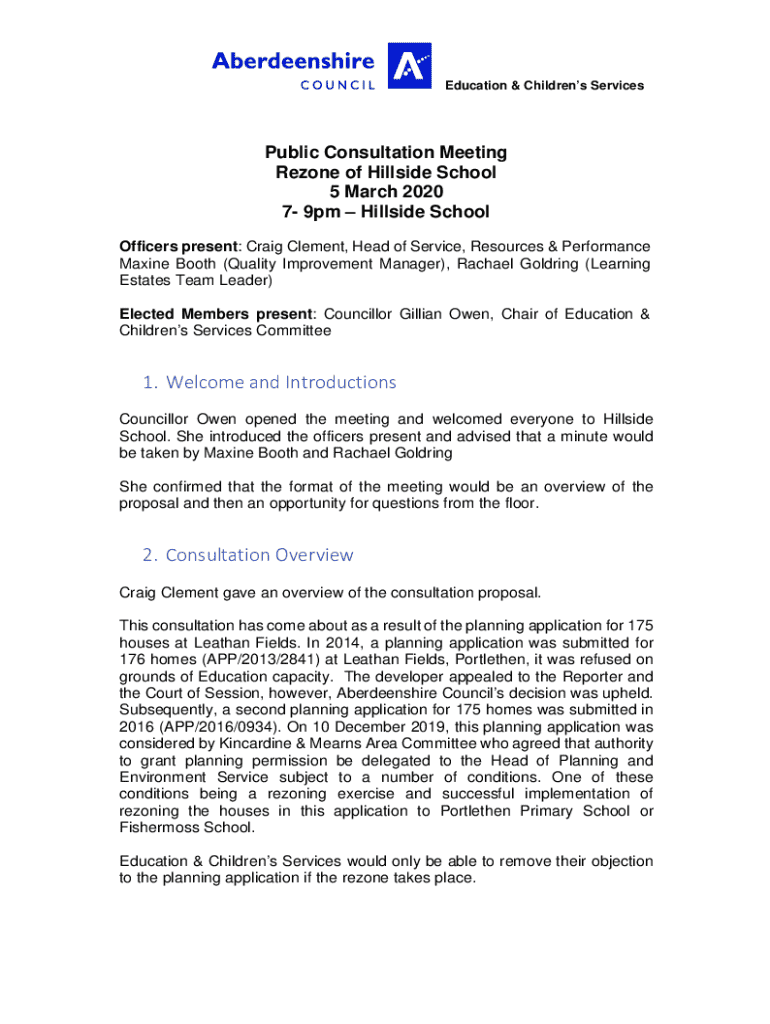 Aberdeenshire
COUNCIL

Education & Children's Services

Public Consultation Meeting
Rezone of Hillside School
5 March 2020
7- 9pm – Hillside School

Officers present: Craig Clement, Head of Service, Resources & Performance Maxine Booth (Quality Improvement Manager), Rachael Goldring (Learning Estates Team Leader)

Elected Members present: Councillor Gillian Owen, Chair of Education & Children's Services Committee

1. Welcome and Introductions

Councillor Owen opened the meeting and welcomed everyone to Hillside School. She introduced the officers present and advised that a minute would be taken by Maxine Booth and Rachael Goldring

She confirmed that the format of the meeting would be an overview of the proposal and then an opportunity for questions from the floor.

2. Consultation Overview

Craig Clement gave an overview of the consultation proposal.

This consultation has come about as a result of the planning application for 175 houses at Leathan Fields. In 2014, a planning application was submitted for 176 homes (APP/2013/2841) at Leathan Fields, Portlethen, it was refused on grounds of Education capacity. The developer appealed to the Reporter and the Court of Session, however, Aberdeenshire Council's decision was upheld. Subsequently, a second planning application for 175 homes was submitted in 2016 (APP/2016/0934). On 10 December 2019, this planning application was considered by Kincardine & Mearns Area Committee who agreed that authority to grant planning permission be delegated to the Head of Planning and Environment Service subject to a number of conditions. One of these conditions being a rezoning exercise and successful implementation of rezoning the houses in this application to Portlethen Primary School or Fishermoss School.

Education & Children's Services would only be able to remove their objection to the planning application if the rezone takes place.